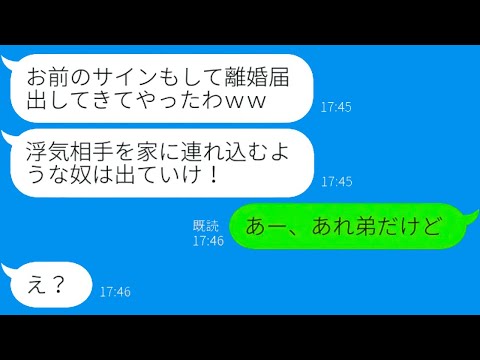 お前のサインもして離婚届出してきてやったわｗｗ
17:45

浮気相手を家に連れ込むような奴は出ていけ！
17:45

既読
17:46
あー、あれ弟だけど

え？
17:46